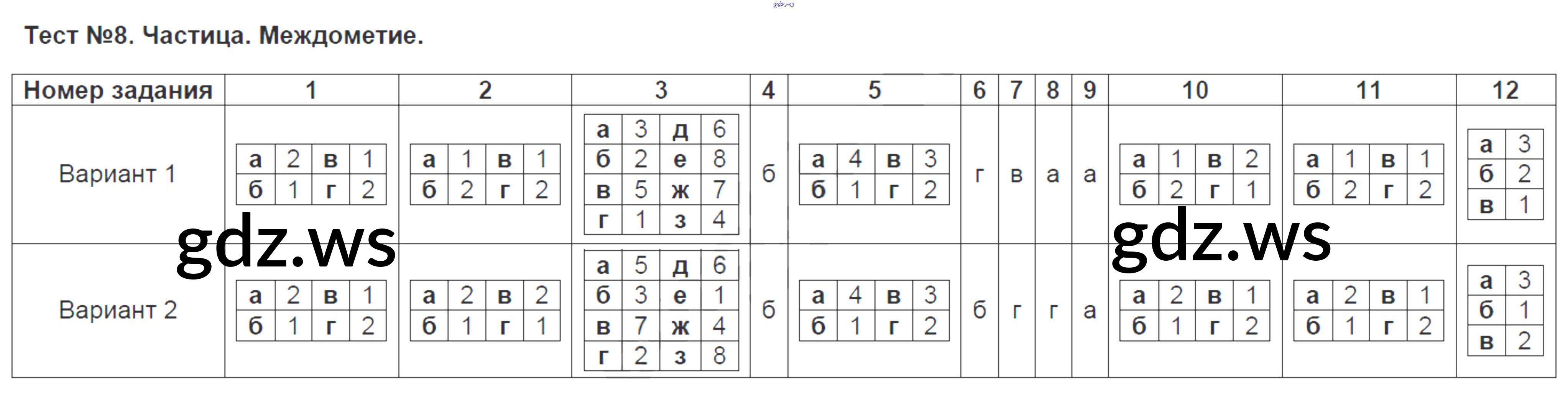 Тест №8. Частица. Междометие.

| Номер задания | 1 | 2 | 3 | 4 | 5 | 6 | 7 | 8 | 9 | 10 | 11 | 12 |
|---|---|---|---|---|---|---|---|---|---|---|---|---|
| Вариант 1 | а 2 в 1 б 1 г 2 | а 1 в 1 б 2 г 2 | а 3 д 6 б 2 е 8 в 5 ж 7 г 1 з 4 | б | а 4 в 3 б 1 г 2 | г | в | а | а | а 1 в 2 б 2 г 1 | а 1 в 1 б 2 г 2 | а 3 б 2 в 1 |
| Вариант 2 | а 2 в 1 б 1 г 2 | а 2 в 2 б 1 г 1 | а 5 д 6 б 3 е 1 в 7 ж 4 г 2 з 8 | б | а 4 в 3 б 1 г 2 | б | г | г | а | а 2 в 1 б 1 г 2 | а 2 в 1 б 1 г 2 | а 3 б 1 в 2 |

gdz.ws